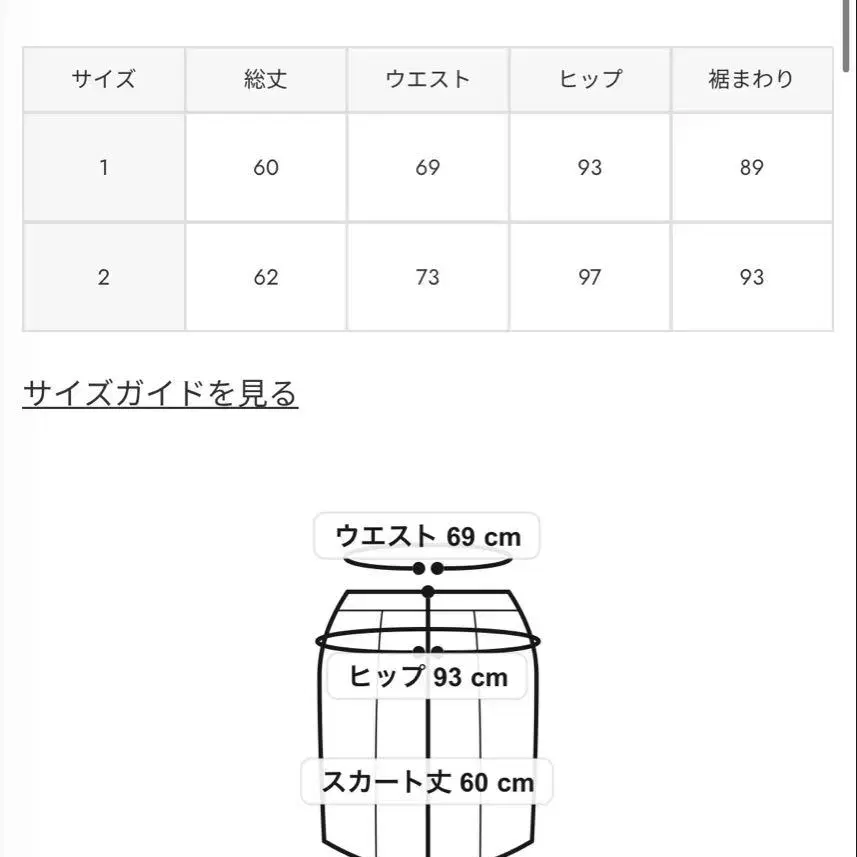 | サイズ | 総丈 | ウエスト | ヒップ | 裾まわり |
|---|---|---|---|---|
| 1 | 60 | 69 | 93 | 89 |
| 2 | 62 | 73 | 97 | 93 |

サイズガイドを見る

ウエスト 69 cm

ヒップ 93 cm

スカート丈 60 cm